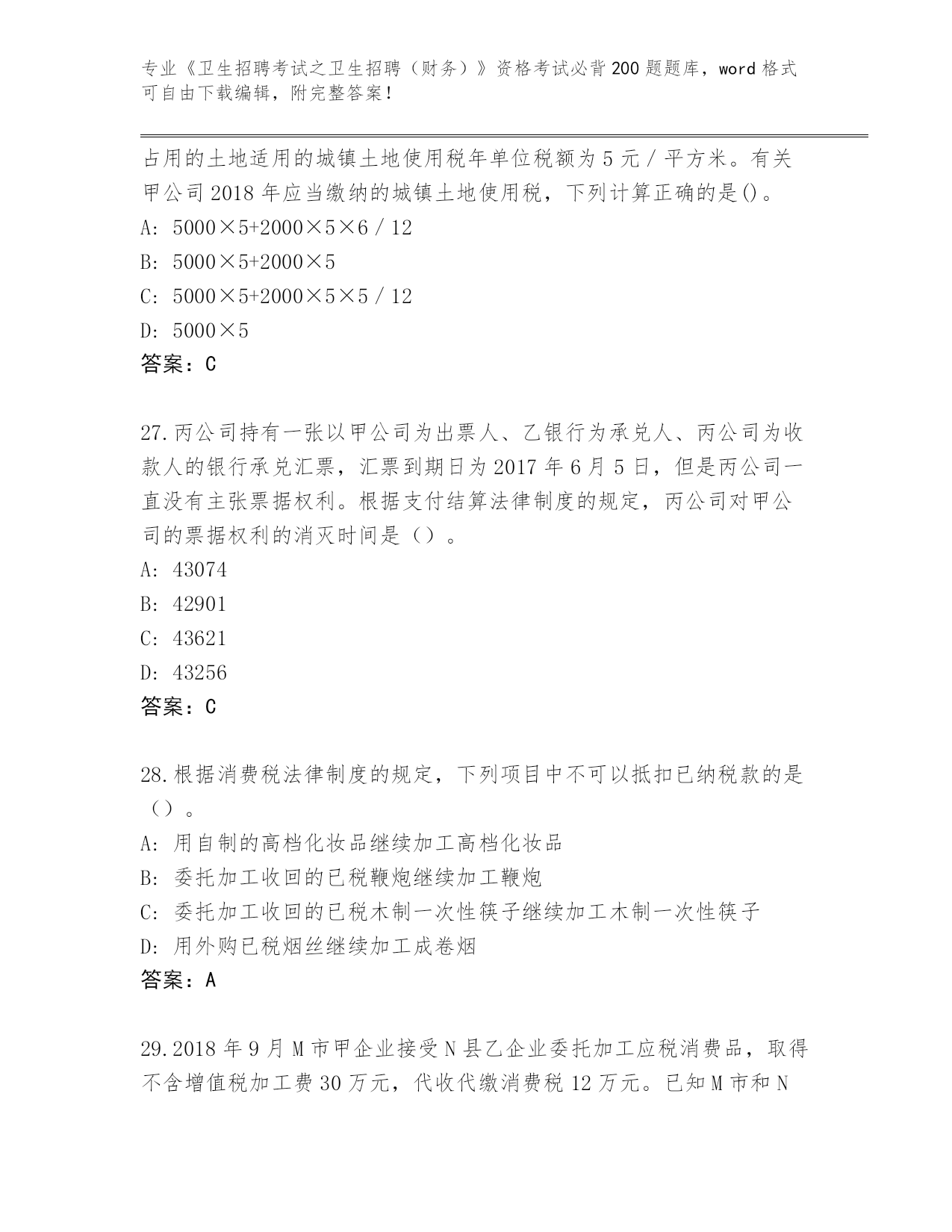 专业《卫生招聘考试之卫生招聘（财务）》资格考试必背200题题库，word格式可自由下载编辑，附完整答案！

占用的土地适用的城镇土地使用税年单位税额为5元／平方米。有关甲公司2018年应当缴纳的城镇土地使用税，下列计算正确的是()。

A: 5000×5+2000×5×6／12

B: 5000×5+2000×5

C: 5000×5+2000×5×5／12

D: 5000×5

答案：C

27.丙公司持有一张以甲公司为出票人、乙银行为承兑人、丙公司为收款人的银行承兑汇票，汇票到期日为2017年6月5日，但是丙公司一直没有主张票据权利。根据支付结算法律制度的规定，丙公司对甲公司的票据权利的消灭时间是（）。

A: 43074

B: 42901

C: 43621

D: 43256

答案：C

28.根据消费税法律制度的规定，下列项目中不可以抵扣已纳税款的是（）。

A: 用自制的高档化妆品继续加工高档化妆品

B: 委托加工收回的已税鞭炮继续加工鞭炮

C: 委托加工收回的已税木制一次性筷子继续加工木制一次性筷子

D: 用外购已税烟丝继续加工成卷烟

答案：A

29.2018年9月M市甲企业接受N县乙企业委托加工应税消费品，取得不含增值税加工费30万元，代收代缴消费税12万元。已知M市和N